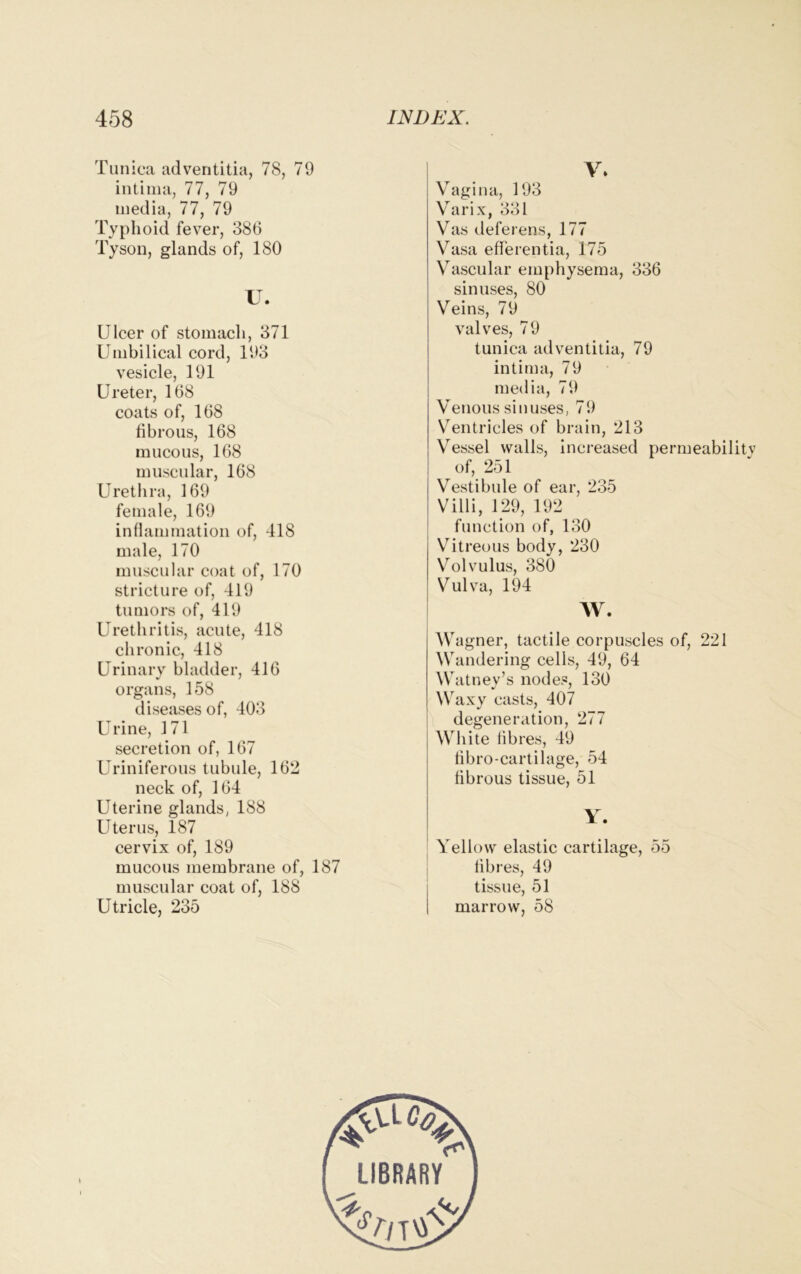 458 INDEX.

Tunica adventitia, 78, 79
intima, 77, 79
media, 77, 79
Typhoid fever, 386
Tyson, glands of, 180

U.

Ulcer of stomach, 371
Umbilical cord, 193
vesicle, 191
Ureter, 168
coats of, 168
fibrous, 168
mucous, 168
muscular, 168
Urethra, 169
female, 169
inflammation of, 418
male, 170
muscular coat of, 170
stricture of, 419
tumors of, 419
Urethritis, acute, 418
chronic, 418
Urinary bladder, 416
organs, 158
diseases of, 403
Urine, 171
secretion of, 167
Uriniferous tubule, 162
neck of, 164
Uterine glands, 188
Uterus, 187
cervix of, 189
mucous membrane of, 187
muscular coat of, 188
Utricle, 235

V.

Vagina, 193
Varix, 331
Vas deferens, 177
Vasa efferentia, 175
Vascular emphysema, 336
sinuses, 80
Veins, 79
valves, 79
tunica adventitia, 79
intima, 79
media, 79
Venous sinuses, 79
Ventricles of brain, 213
Vessel walls, increased permeability of, 251
Vestibule of ear, 235
Villi, 129, 192
function of, 130
Vitreous body, 230
Volvulus, 380
Vulva, 194

W.

Wagner, tactile corpuscles of, 221
Wandering cells, 49, 64
Watney's nodes, 130
Waxy casts, 407
degeneration, 277
White fibres, 49
fibro-cartilage, 54
fibrous tissue, 51

Y.

Yellow elastic cartilage, 55
fibres, 49
tissue, 51
marrow, 58

LIBRARY